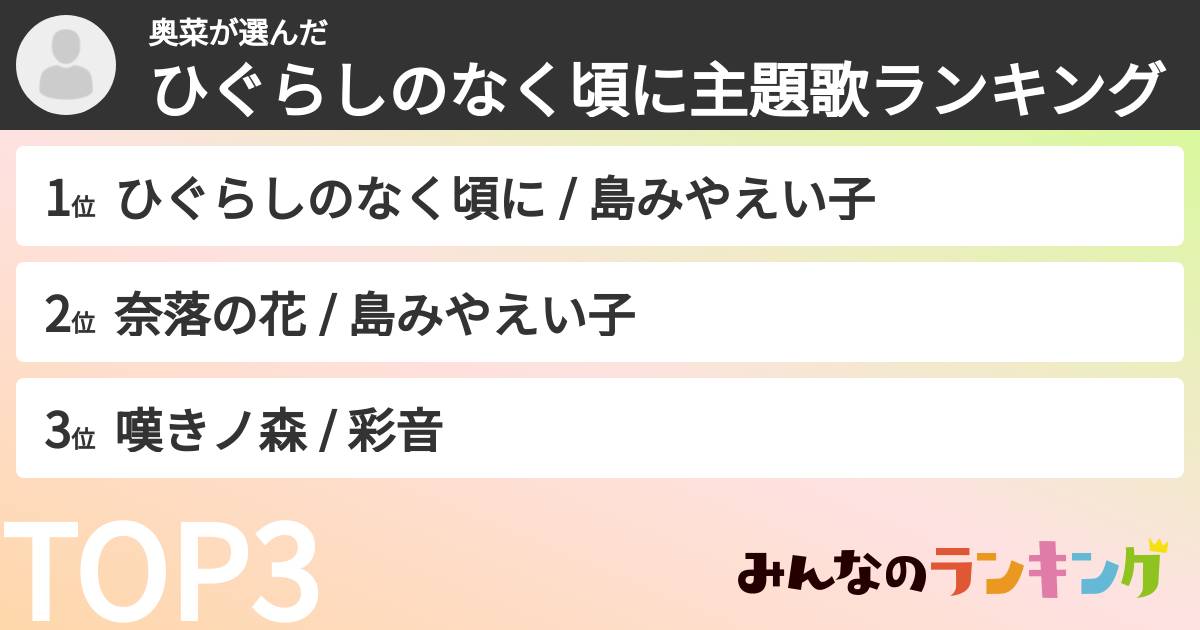 奥菜が選んだ
ひぐらしのなく頃に主題歌ランキング

1位 ひぐらしのなく頃に / 島みやえい子

2位 奈落の花 / 島みやえい子

3位 嘆きノ森 / 彩音

TOP3

みんなのランキング